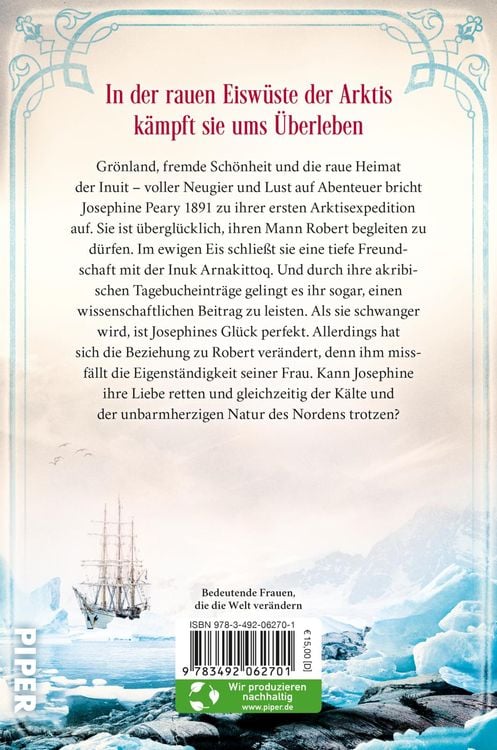 In der rauen Eiswüste der Arktis kämpft sie ums Überleben

Grönland, fremde Schönheit und die raue Heimat der Inuit – voller Neugier und Lust auf Abenteuer bricht Josephine Peary 1891 zu ihrer ersten Arktisexpedition auf. Sie ist überglücklich, ihren Mann Robert begleiten zu dürfen. Im ewigen Eis schließt sie eine tiefe Freundschaft mit der Inuk Arnakittoq. Und durch ihre akribischen Tagebucheinträge gelingt es ihr sogar, einen wissenschaftlichen Beitrag zu leisten. Als sie schwanger wird, ist Josephines Glück perfekt. Allerdings hat sich die Beziehung zu Robert verändert, denn ihm missfällt die Eigenständigkeit seiner Frau. Kann Josephine ihre Liebe retten und gleichzeitig der Kälte und der unbarmherzigen Natur des Nordens trotzen?

Bedeutende Frauen, die die Welt verändern

PIPER

ISBN 978-3-492-06270-1

€ 15,00 [D]

9 783492 062701

Wir produzieren nachhaltig
www.piper.de